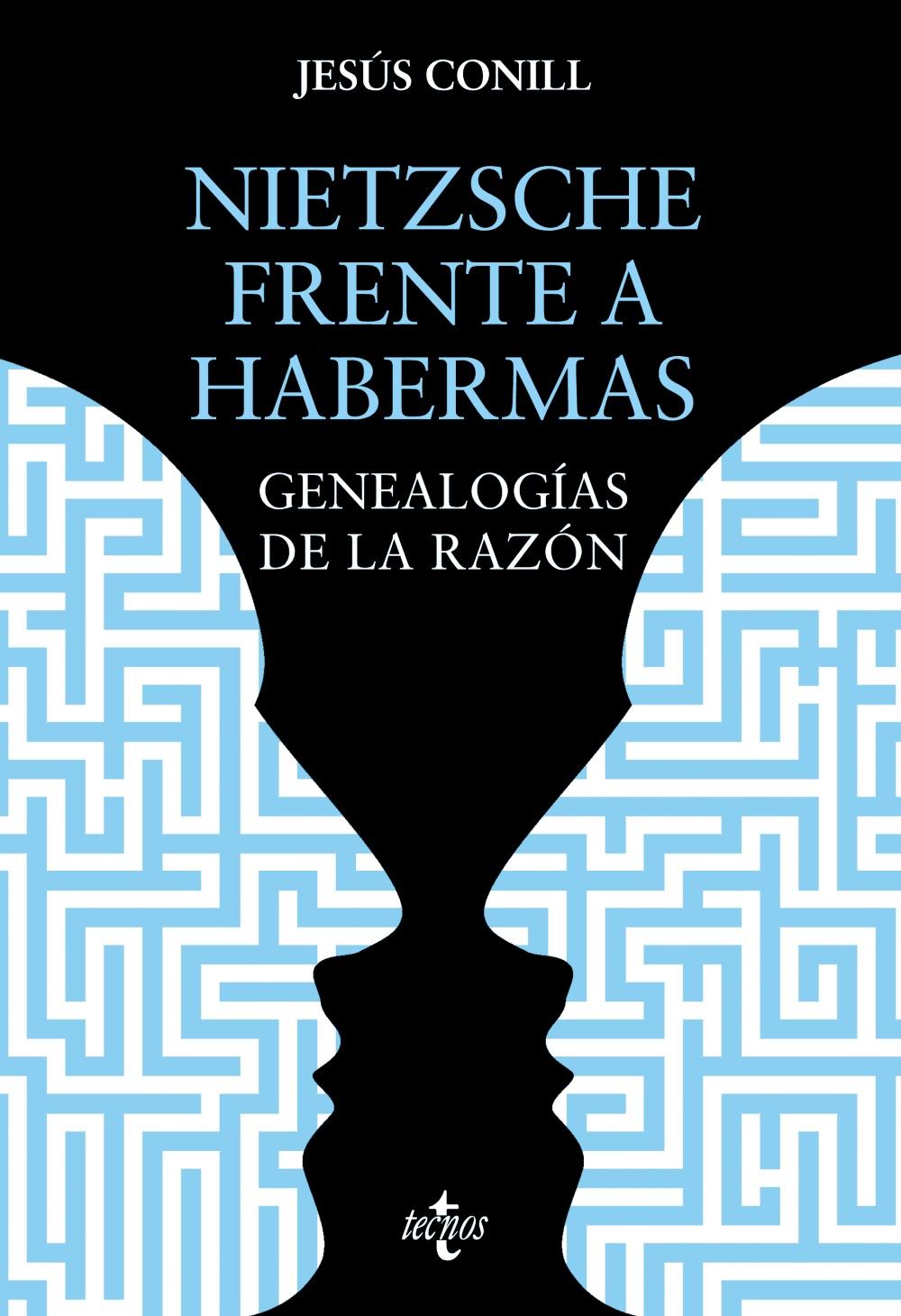 JESÚS CONILL

NIETZSCHE FRENTE A HABERMAS

GENEALOGÍAS DE LA RAZÓN

tecnos